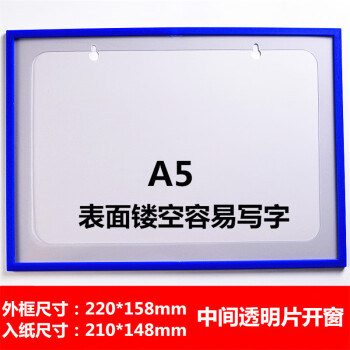 A5
表面镂空容易写字

外框尺寸：220*158mm
入纸尺寸：210*148mm

中间透明片开窗